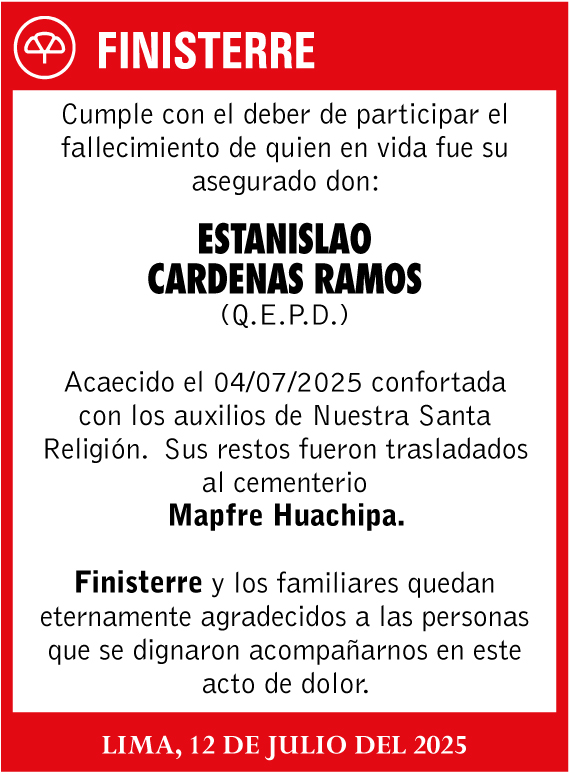 FINISTERRE

Cumple con el deber de participar el fallecimiento de quien en vida fue su asegurado don:

ESTANISLAO CARDENAS RAMOS
(Q.E.P.D.)

Acaecido el 04/07/2025 confortada con los auxilios de Nuestra Santa Religión. Sus restos fueron trasladados al cementerio
Mapfre Huachipa.

Finisterre y los familiares quedan eternamente agradecidos a las personas que se dignaron acompañarnos en este acto de dolor.

LIMA, 12 DE JULIO DEL 2025